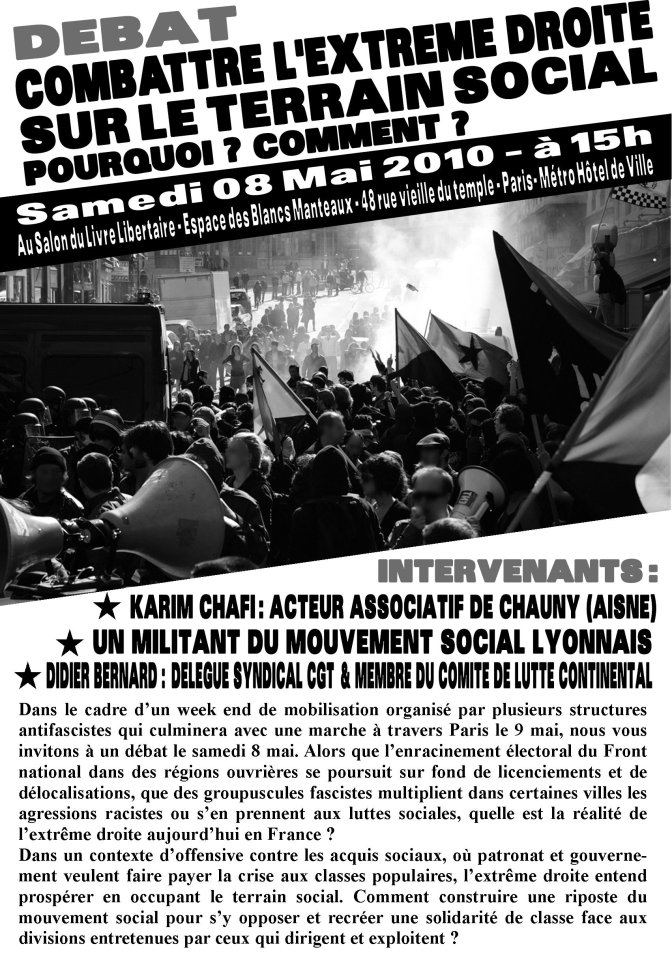 DEBAT
COMBATTRE L'EXTREME DROITE SUR LE TERRAIN SOCIAL
POURQUOI ? COMMENT ?
Samedi 08 Mai 2010 – à 15h
Au Salon du Livre Libertaire - Espace des Blancs Manteaux - 48 rue vieille du temple - Paris - Métro Hôtel de Ville

INTERVENANTS :
★ KARIM CHAFI : ACTEUR ASSOCIATIF DE CHAUNY (AISNE)
★ UN MILITANT DU MOUVEMENT SOCIAL LYONNAIS
★ DIDIER BERNARD : DELEGUE SYNDICAL CGT & MEMBRE DU COMITE DE LUTTE CONTINENTAL

Dans le cadre d'un week end de mobilisation organisé par plusieurs structures antifascistes qui culminera avec une marche à travers Paris le 9 mai, nous vous invitons à un débat le samedi 8 mai. Alors que l'enracinement électoral du Front national dans des régions ouvrières se poursuit sur fond de licenciements et de délocalisations, que des groupuscules fascistes multiplient dans certaines villes les agressions racistes ou s'en prennent aux luttes sociales, quelle est la réalité de l'extrême droite aujourd'hui en France ?
Dans un contexte d'offensive contre les acquis sociaux, où patronat et gouvernement veulent faire payer la crise aux classes populaires, l'extrême droite entend prospérer en occupant le terrain social. Comment construire une riposte du mouvement social pour s'y opposer et recréer une solidarité de classe face aux divisions entretenues par ceux qui dirigent et exploitent ?